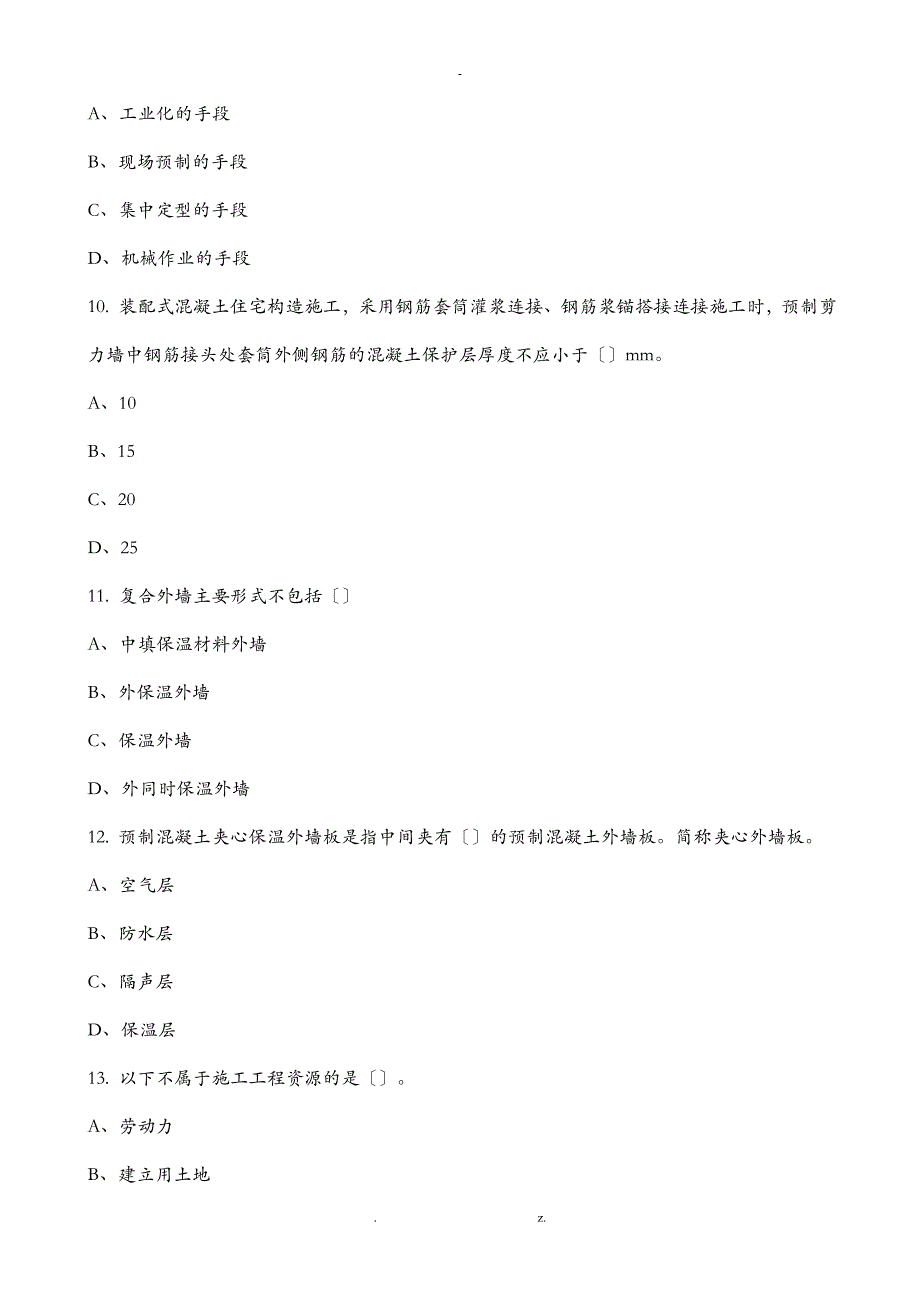 -

A、工业化的手段

B、现场预制的手段

C、集中定型的手段

D、机械作业的手段

10. 装配式混凝土住宅构造施工，采用钢筋套筒灌浆连接、钢筋浆锚搭接连接施工时，预制剪力墙中钢筋接头处套筒外侧钢筋的混凝土保护层厚度不应小于〔〕mm。

A、10

B、15

C、20

D、25

11. 复合外墙主要形式不包括〔〕

A、中填保温材料外墙

B、外保温外墙

C、保温外墙

D、外同时保温外墙

12. 预制混凝土夹心保温外墙板是指中间夹有〔〕的预制混凝土外墙板。简称夹心外墙板。

A、空气层

B、防水层

C、隔声层

D、保温层

13. 以下不属于施工工程资源的是〔〕。

A、劳动力

B、建立用土地

. z.